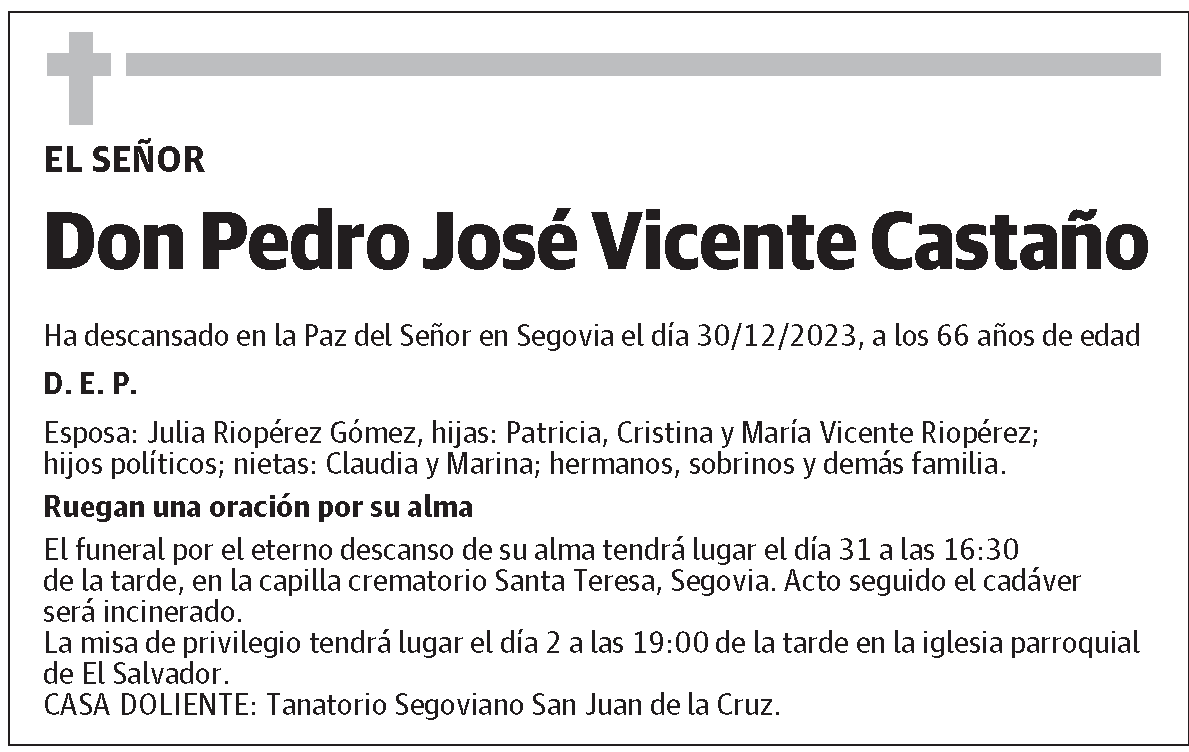 EL SEÑOR

Don Pedro José Vicente Castaño

Ha descansado en la Paz del Señor en Segovia el día 30/12/2023, a los 66 años de edad

D. E. P.

Esposa: Julia Riopérez Gómez, hijas: Patricia, Cristina y María Vicente Riopérez; hijos políticos; nietas: Claudia y Marina; hermanos, sobrinos y demás familia.

Ruegan una oración por su alma

El funeral por el eterno descanso de su alma tendrá lugar el día 31 a las 16:30 de la tarde, en la capilla crematorio Santa Teresa, Segovia. Acto seguido el cadáver será incinerado.
La misa de privilegio tendrá lugar el día 2 a las 19:00 de la tarde en la iglesia parroquial de El Salvador.
CASA DOLIENTE: Tanatorio Segoviano San Juan de la Cruz.